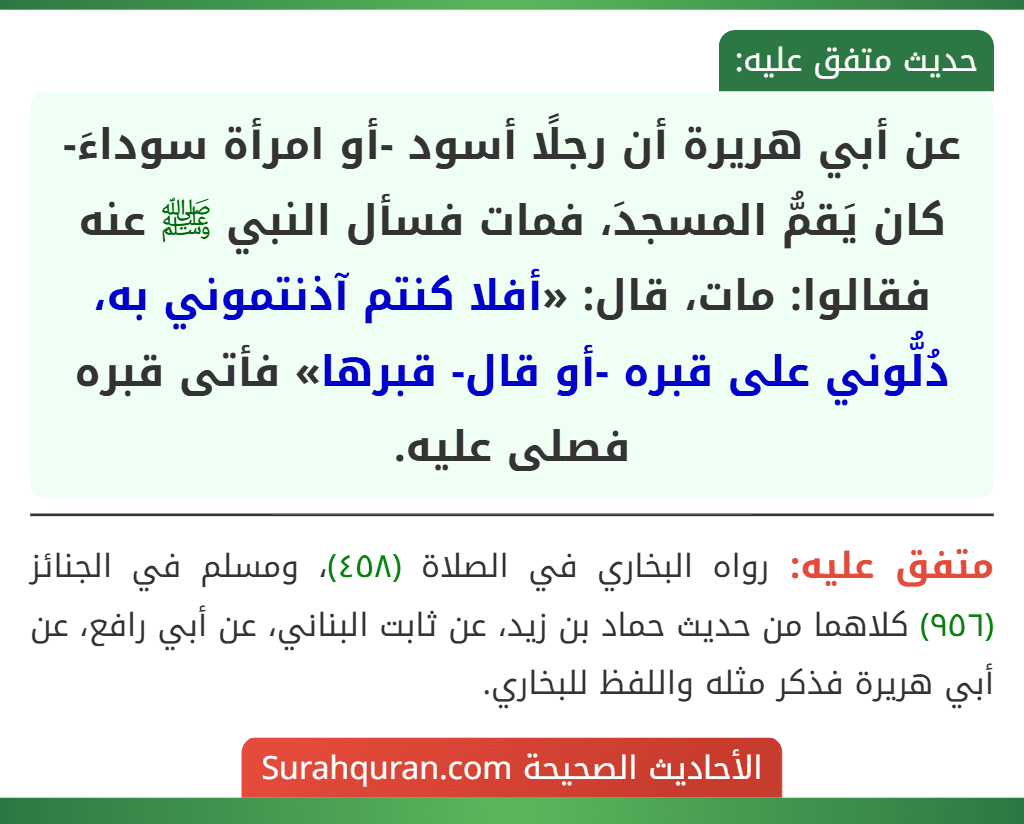 حديث متفق عليه:

عن أبي هريرة أن رجلًا أسود -أو امرأة سوداءَ- كان يَقمُّ المسجدَ، فمات فسأل النبي ﷺ عنه فقالوا: مات، قال: «أفلا كنتم آذنتموني به، دُلُّوني على قبره -أو قال- قبرها» فأتى قبره فصلى عليه.

متفق عليه: رواه البخاري في الصلاة (٤٥٨)، ومسلم في الجنائز (٩٥٦) كلاهما من حديث حماد بن زيد، عن ثابت البناني، عن أبي رافع، عن أبي هريرة فذكر مثله واللفظ للبخاري.

الأحاديث الصحيحة Surahquran.com